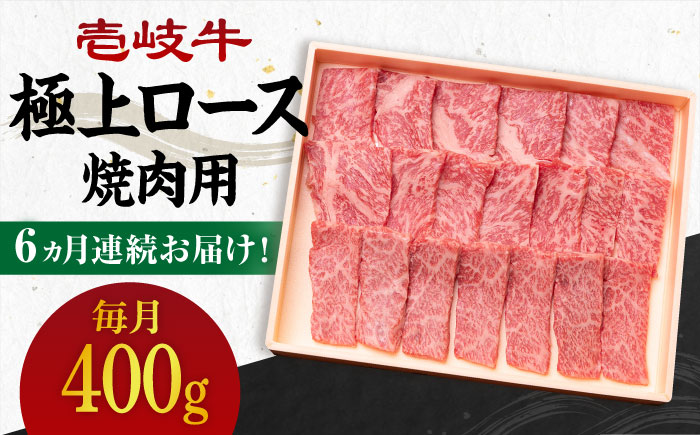 壱岐牛

極上ロース
焼肉用

6ヵ月連続お届け!

毎月
400g